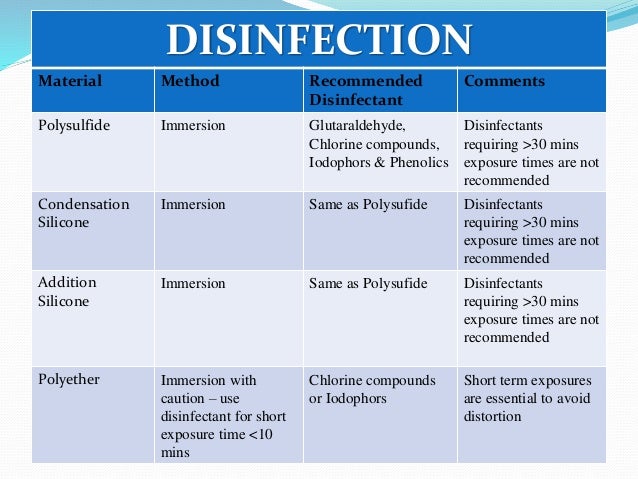 DISINFECTION

| Material | Method | Recommended Disinfectant | Comments |
|---|---|---|---|
| Polysulfide | Immersion | Glutaraldehyde, Chlorine compounds, Iodophors & Phenolics | Disinfectants requiring >30 mins exposure times are not recommended |
| Condensation Silicone | Immersion | Same as Polysufide | Disinfectants requiring >30 mins exposure times are not recommended |
| Addition Silicone | Immersion | Same as Polysufide | Disinfectants requiring >30 mins exposure times are not recommended |
| Polyether | Immersion with caution – use disinfectant for short exposure time <10 mins | Chlorine compounds or Iodophors | Short term exposures are essential to avoid distortion |